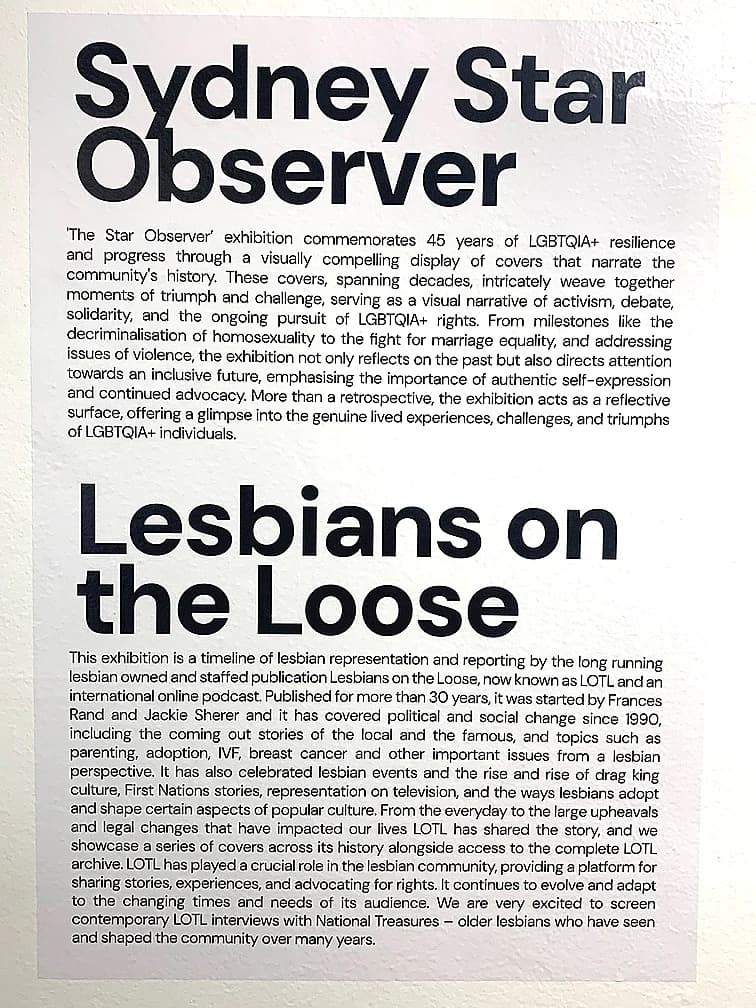 Sydney Star Observer

'The Star Observer' exhibition commemorates 45 years of LGBTQIA+ resilience and progress through a visually compelling display of covers that narrate the community's history. These covers, spanning decades, intricately weave together moments of triumph and challenge, serving as a visual narrative of activism, debate, solidarity, and the ongoing pursuit of LGBTQIA+ rights. From milestones like the decriminalisation of homosexuality to the fight for marriage equality, and addressing issues of violence, the exhibition not only reflects on the past but also directs attention towards an inclusive future, emphasising the importance of authentic self-expression and continued advocacy. More than a retrospective, the exhibition acts as a reflective surface, offering a glimpse into the genuine lived experiences, challenges, and triumphs of LGBTQIA+ individuals.

Lesbians on the Loose

This exhibition is a timeline of lesbian representation and reporting by the long running lesbian owned and staffed publication Lesbians on the Loose, now known as LOTL and an international online podcast. Published for more than 30 years, it was started by Frances Rand and Jackie Sherer and it has covered political and social change since 1990, including the coming out stories of the local and the famous, and topics such as parenting, adoption, IVF, breast cancer and other important issues from a lesbian perspective. It has also celebrated lesbian events and the rise and rise of drag king culture, First Nations stories, representation on television, and the ways lesbians adopt and shape certain aspects of popular culture. From the everyday to the large upheavals and legal changes that have impacted our lives LOTL has shared the story, and we showcase a series of covers across its history alongside access to the complete LOTL archive. LOTL has played a crucial role in the lesbian community, providing a platform for sharing stories, experiences, and advocating for rights. It continues to evolve and adapt to the changing times and needs of its audience. We are very excited to screen contemporary LOTL interviews with National Treasures – older lesbians who have seen and shaped the community over many years.